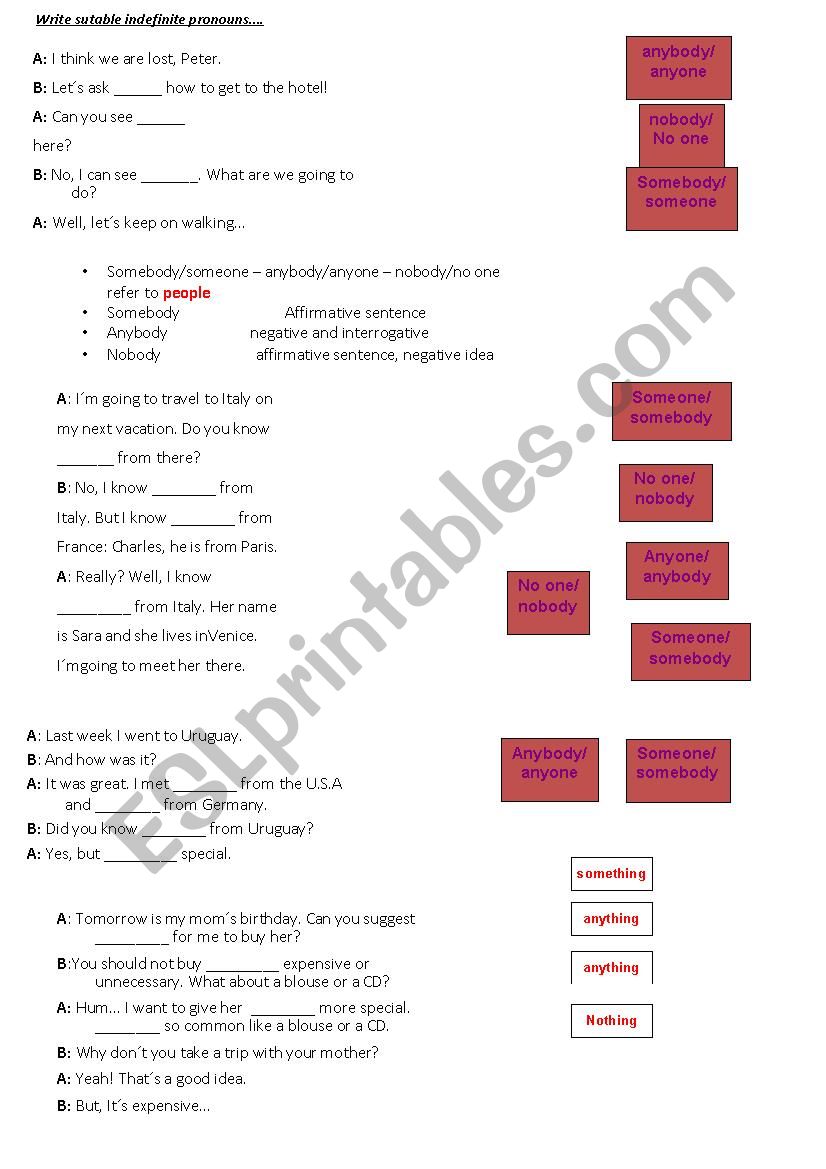 Write sutable indefinite pronouns....

A: I think we are lost, Peter.

B: Let´s ask ______ how to get to the hotel!

A: Can you see ______ here?

B: No, I can see _______. What are we going to do?

A: Well, let´s keep on walking...

anybody/ anyone

nobody/ No one

Somebody/ someone

• Somebody/someone – anybody/anyone – nobody/no one refer to people
• Somebody Affirmative sentence
• Anybody negative and interrogative
• Nobody affirmative sentence, negative idea

A: I´m going to travel to Italy on my next vacation. Do you know _______ from there?

B: No, I know ________ from Italy. But I know ________ from France: Charles, he is from Paris.

A: Really? Well, I know _________ from Italy. Her name is Sara and she lives inVenice. I´mgoing to meet her there.

Someone/ somebody

No one/ nobody

Anyone/ anybody

No one/ nobody

Someone/ somebody

A: Last week I went to Uruguay.

B: And how was it?

A: It was great. I met ________ from the U.S.A and ________ from Germany.

B: Did you know ________ from Uruguay?

A: Yes, but _________ special.

Anybody/ anyone

Someone/ somebody

A: Tomorrow is my mom´s birthday. Can you suggest _________ for me to buy her?

B:You should not buy _________ expensive or unnecessary. What about a blouse or a CD?

A: Hum... I want to give her ________ more special. ________ so common like a blouse or a CD.

B: Why don´t you take a trip with your mother?

A: Yeah! That´s a good idea.

B: But, It´s expensive...

something

anything

anything

Nothing

ESLprintables.com